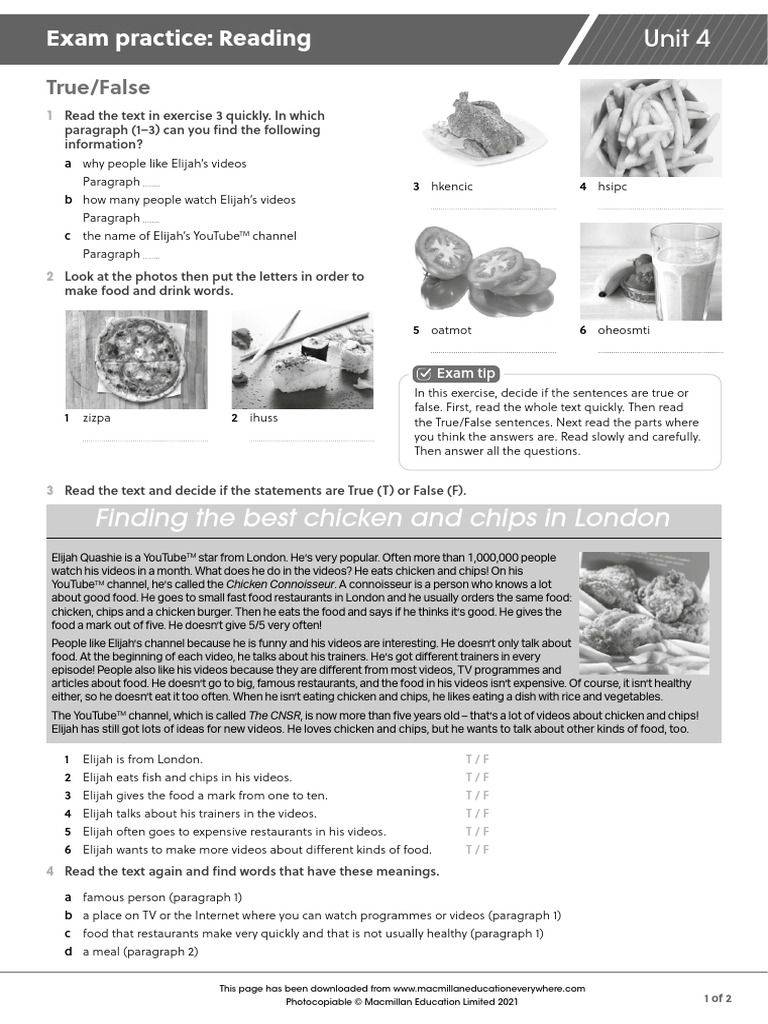 Exam practice: Reading

Unit 4

True/False

1 Read the text in exercise 3 quickly. In which paragraph (1–3) can you find the following information?

a why people like Elijah's videos
Paragraph ......

b how many people watch Elijah's videos
Paragraph ......

c the name of Elijah's YouTube™ channel
Paragraph ......

2 Look at the photos then put the letters in order to make food and drink words.

1 zizpa

2 ihuss

3 hkencic

4 hsipc

5 oatmot

6 oheosmti

Exam tip
In this exercise, decide if the sentences are true or false. First, read the whole text quickly. Then read the True/False sentences. Next read the parts where you think the answers are. Read slowly and carefully. Then answer all the questions.

3 Read the text and decide if the statements are True (T) or False (F).

Finding the best chicken and chips in London

Elijah Quashie is a YouTube™ star from London. He's very popular. Often more than 1,000,000 people watch his videos in a month. What does he do in the videos? He eats chicken and chips! On his YouTube™ channel, he's called the Chicken Connoisseur. A connoisseur is a person who knows a lot about good food. He goes to small fast food restaurants in London and he usually orders the same food: chicken, chips and a chicken burger. Then he eats the food and says if he thinks it's good. He gives the food a mark out of five. He doesn't give 5/5 very often!

People like Elijah's channel because he is funny and his videos are interesting. He doesn't only talk about food. At the beginning of each video, he talks about his trainers. He's got different trainers in every episode! People also like his videos because they are different from most videos, TV programmes and articles about food. He doesn't go to big, famous restaurants, and the food in his videos isn't expensive. Of course, it isn't healthy either, so he doesn't eat it too often. When he isn't eating chicken and chips, he likes eating a dish with rice and vegetables.

The YouTube™ channel, which is called The CNSR, is now more than five years old – that's a lot of videos about chicken and chips! Elijah has still got lots of ideas for new videos. He loves chicken and chips, but he wants to talk about other kinds of food, too.

1 Elijah is from London. T / F
2 Elijah eats fish and chips in his videos. T / F
3 Elijah gives the food a mark from one to ten. T / F
4 Elijah talks about his trainers in the videos. T / F
5 Elijah often goes to expensive restaurants in his videos. T / F
6 Elijah wants to make more videos about different kinds of food. T / F

4 Read the text again and find words that have these meanings.

a famous person (paragraph 1)
b a place on TV or the Internet where you can watch programmes or videos (paragraph 1)
c food that restaurants make very quickly and that is not usually healthy (paragraph 1)
d a meal (paragraph 2)

This page has been downloaded from www.macmillaneducationeverywhere.com
Photocopiable © Macmillan Education Limited 2021

1 of 2